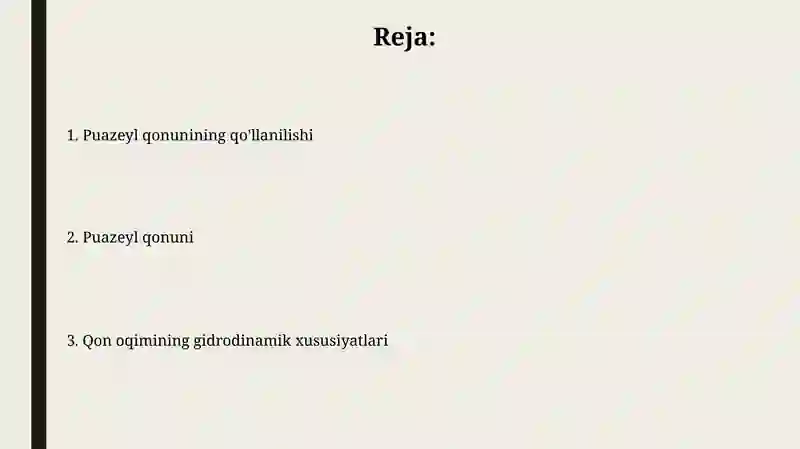 Reja:

1. Puazeyl qonunining qo'llanilishi

2. Puazeyl qonuni

3. Qon oqimining gidrodinamik xususiyatlari